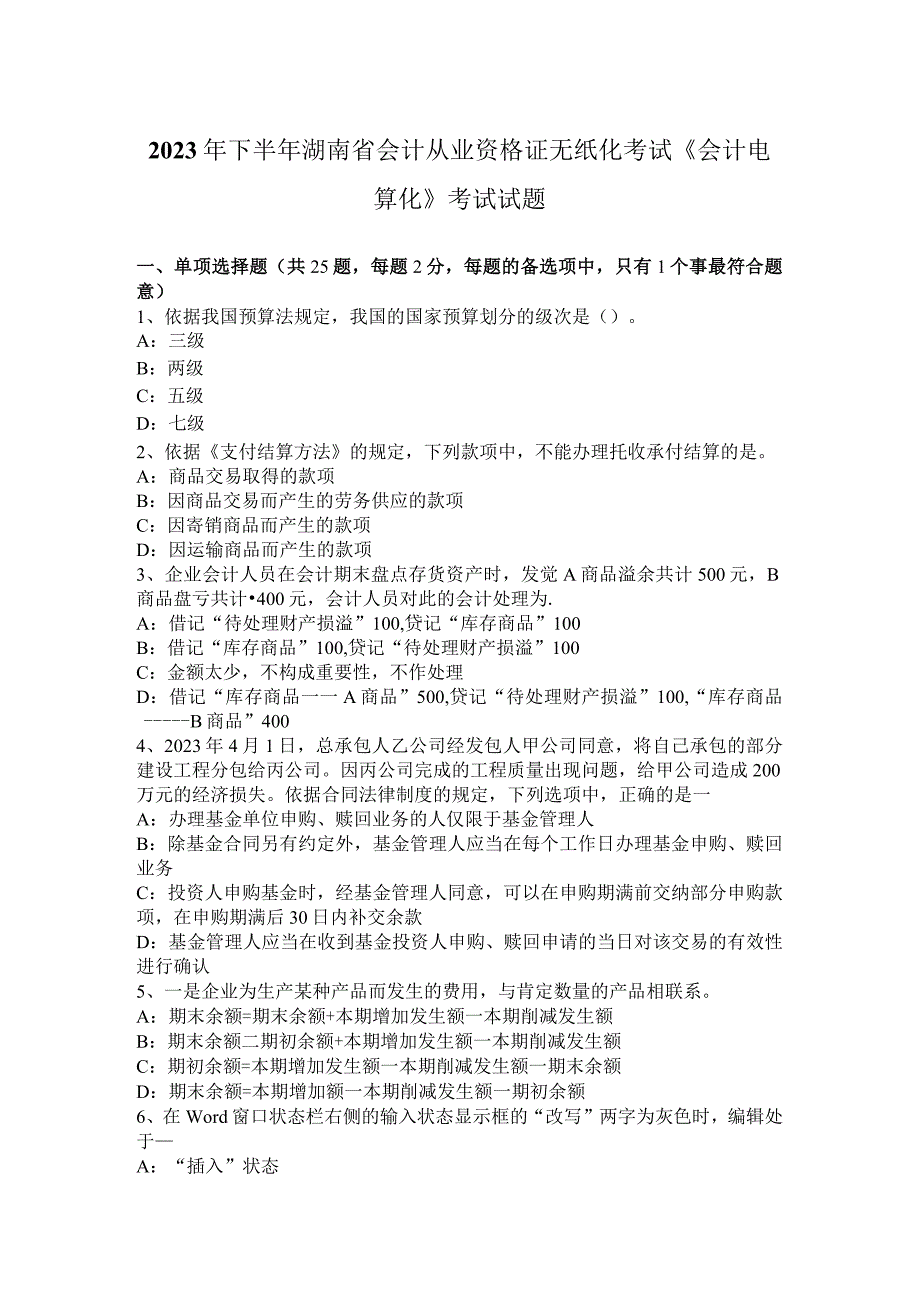 2023年下半年湖南省会计从业资格证无纸化考试《会计电算化》考试试题

一、单项选择题（共25题，每题2分，每题的备选项中，只有1个事最符合题意）
1、依据我国预算法规定，我国的国家预算划分的级次是（）。
A：三级
B：两级
C：五级
D：七级
2、依据《支付结算方法》的规定，下列款项中，不能办理托收承付结算的是。
A：商品交易取得的款项
B：因商品交易而产生的劳务供应的款项
C：因寄销商品而产生的款项
D：因运输商品而产生的款项
3、企业会计人员在会计期末盘点存货资产时，发觉A商品溢余共计500元，B商品盘亏共计•400元，会计人员对此的会计处理为.
A：借记“待处理财产损溢”100,贷记“库存商品”100
B：借记“库存商品”100,贷记“待处理财产损溢”100
C：金额太少，不构成重要性，不作处理
D：借记“库存商品一一A商品”500,贷记“待处理财产损溢”100,“库存商品-----B商品”400
4、2023年4月1日，总承包人乙公司经发包人甲公司同意，将自己承包的部分建设工程分包给丙公司。因丙公司完成的工程质量出现问题，给甲公司造成200万元的经济损失。依据合同法律制度的规定，下列选项中，正确的是一
A：办理基金单位申购、赎回业务的人仅限于基金管理人
B：除基金合同另有约定外，基金管理人应当在每个工作日办理基金申购、赎回业务
C：投资人申购基金时，经基金管理人同意，可以在申购期满前交纳部分申购款项，在申购期满后30日内补交余款
D：基金管理人应当在收到基金投资人申购、赎回申请的当日对该交易的有效性进行确认
5、一是企业为生产某种产品而发生的费用，与肯定数量的产品相联系。
A：期末余额=期末余额+本期增加发生额一本期削减发生额
B：期末余额二期初余额+本期增加发生额一本期削减发生额
C：期初余额=本期增加发生额一本期削减发生额一期末余额
D：期末余额=本期增加额一本期削减发生额一期初余额
6、在Word窗口状态栏右侧的输入状态显示框的“改写”两字为灰色时，编辑处于一
A：“插入”状态